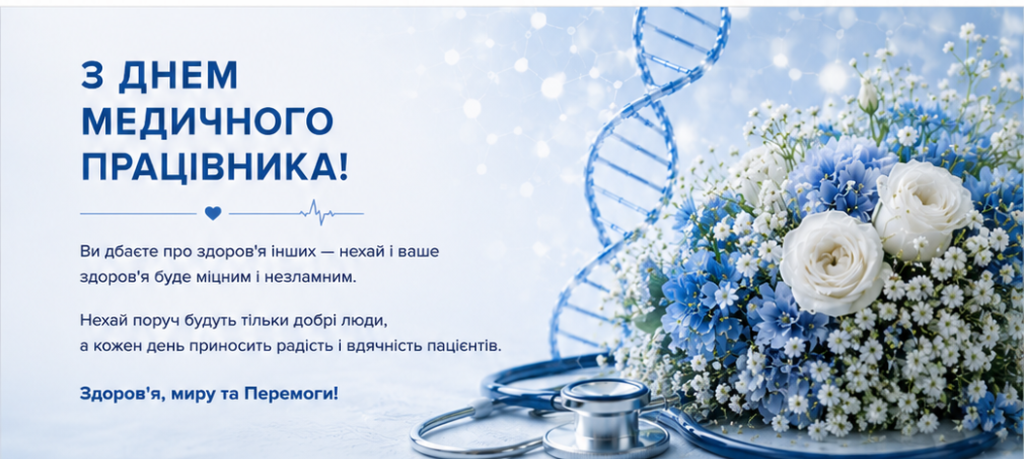 З ДНЕМ
МЕДИЧНОГО
ПРАЦІВНИКА!

Ви дбаєте про здоров'я інших — нехай і ваше здоров'я буде міцним і незламним.

Нехай поруч будуть тільки добрі люди, а кожен день приносить радість і вдячність пацієнтів.

Здоров'я, миру та Перемоги!